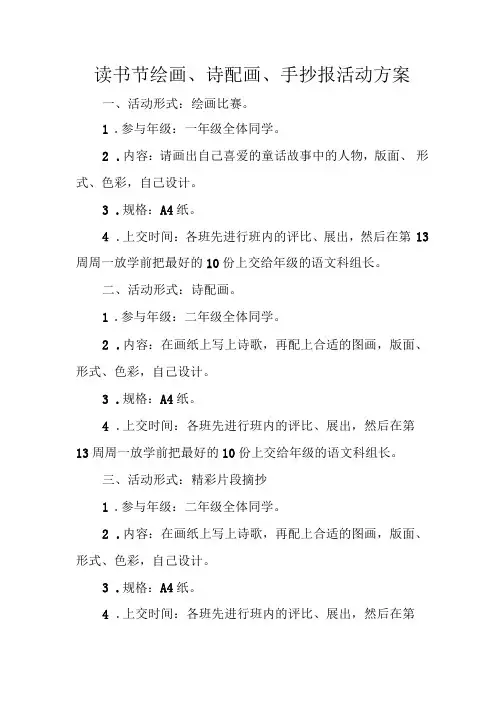 读书节绘画、诗配画、手抄报活动方案

一、活动形式：绘画比赛。

1．参与年级：一年级全体同学。

2．内容：请画出自己喜爱的童话故事中的人物，版面、形式、色彩，自己设计。

3．规格：A4纸。

4．上交时间：各班先进行班内的评比、展出，然后在第13周周一放学前把最好的10份上交给年级的语文科组长。

二、活动形式：诗配画。

1．参与年级：二年级全体同学。

2．内容：在画纸上写上诗歌，再配上合适的图画，版面、形式、色彩，自己设计。

3．规格：A4纸。

4．上交时间：各班先进行班内的评比、展出，然后在第13周周一放学前把最好的10份上交给年级的语文科组长。

三、活动形式：精彩片段摘抄

1．参与年级：二年级全体同学。

2．内容：在画纸上写上诗歌，再配上合适的图画，版面、形式、色彩，自己设计。

3．规格：A4纸。

4．上交时间：各班先进行班内的评比、展出，然后在第